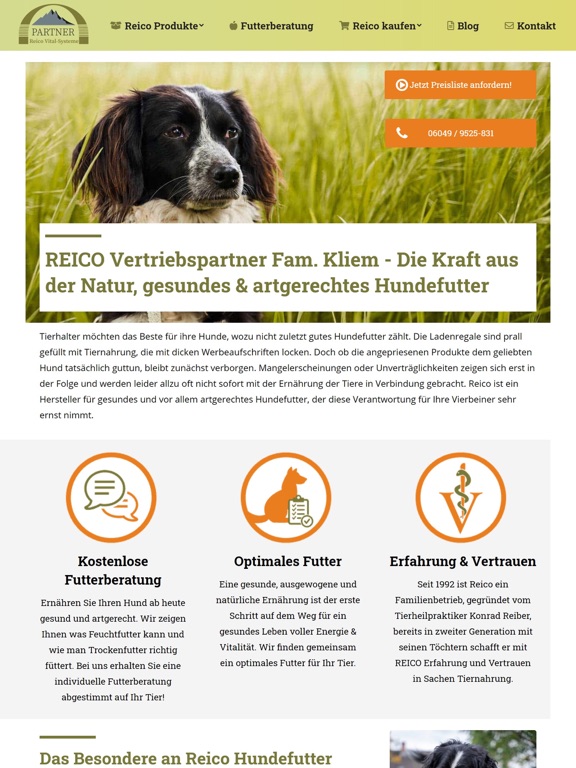 PARTNER
Reico Vital-Systeme

Reico Produkte
Futterberatung
Reico kaufen
Blog
Kontakt

Jetzt Preisliste anfordern!

06049 / 9525-831

REICO Vertriebspartner Fam. Kliem - Die Kraft aus der Natur, gesundes & artgerechtes Hundefutter

Tierhalter möchten das Beste für ihre Hunde, wozu nicht zuletzt gutes Hundefutter zählt. Die Ladenregale sind prall gefüllt mit Tiernahrung, die mit dicken Werbeaufschriften locken. Doch ob die angepriesenen Produkte dem geliebten Hund tatsächlich guttun, bleibt zunächst verborgen. Mangelerscheinungen oder Unverträglichkeiten zeigen sich erst in der Folge und werden leider allzu oft nicht sofort mit der Ernährung der Tiere in Verbindung gebracht. Reico ist ein Hersteller für gesundes und vor allem artgerechtes Hundefutter, der diese Verantwortung für Ihre Vierbeiner sehr ernst nimmt.

Kostenlose Futterberatung

Ernähren Sie Ihren Hund ab heute gesund und artgerecht. Wir zeigen Ihnen was Feuchtfutter kann und wie man Trockenfutter richtig füttert. Bei uns erhalten Sie eine individuelle Futterberatung abgestimmt auf Ihr Tier!

Optimales Futter

Eine gesunde, ausgewogene und natürliche Ernährung ist der erste Schritt auf dem Weg für ein gesundes Leben voller Energie & Vitalität. Wir finden gemeinsam ein optimales Futter für Ihr Tier.

Erfahrung & Vertrauen

Seit 1992 ist Reico ein Familienbetrieb, gegründet vom Tierheilpraktiker Konrad Reiber, bereits in zweiter Generation mit seinen Töchtern schafft er mit REICO Erfahrung und Vertrauen in Sachen Tiernahrung.

Das Besondere an Reico Hundefutter